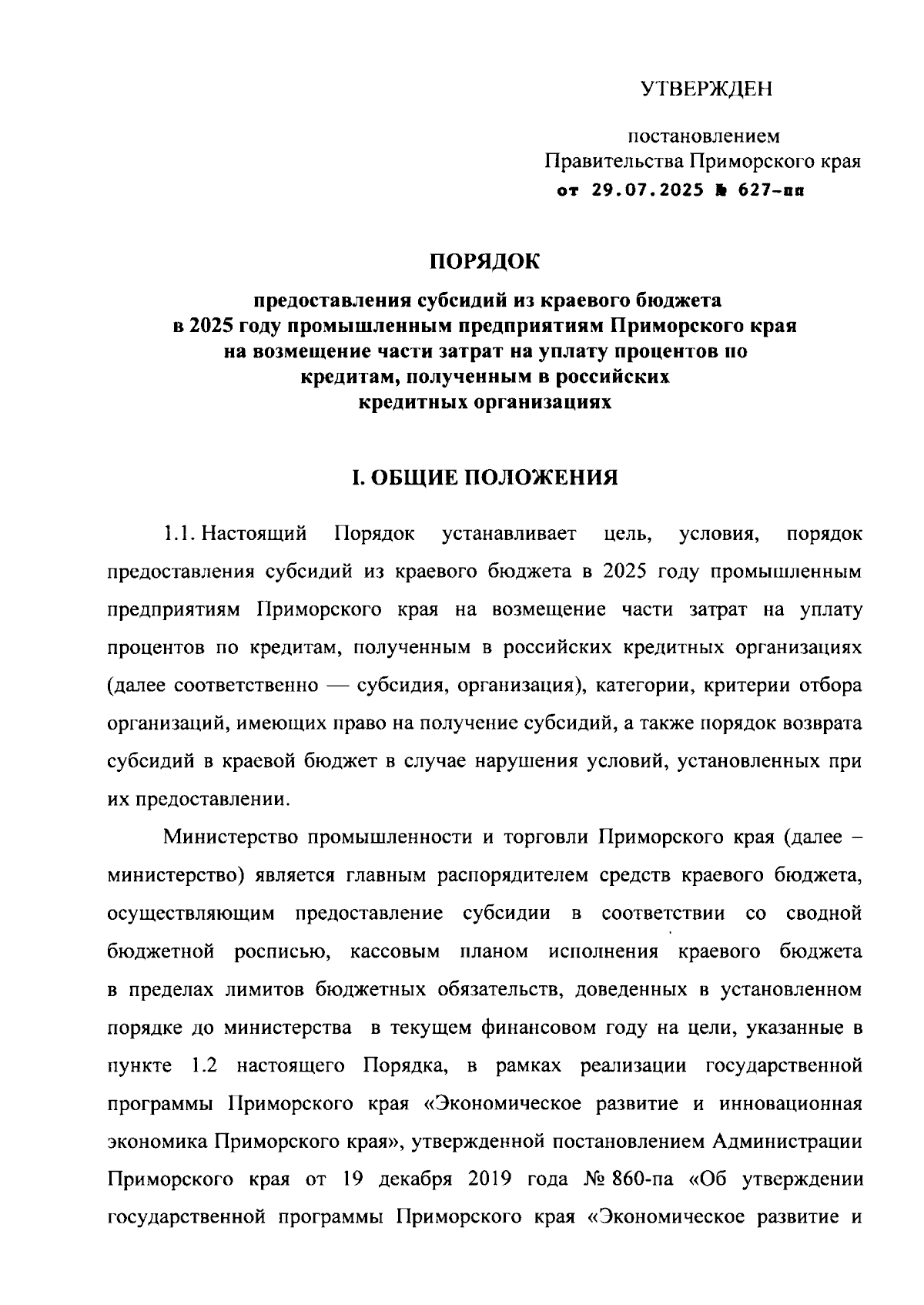 УТВЕРЖДЕН

постановлением
Правительства Приморского края
от 29.07.2025 № 627-пп

ПОРЯДОК

предоставления субсидий из краевого бюджета в 2025 году промышленным предприятиям Приморского края на возмещение части затрат на уплату процентов по кредитам, полученным в российских кредитных организациях

I. ОБЩИЕ ПОЛОЖЕНИЯ

1.1. Настоящий Порядок устанавливает цель, условия, порядок предоставления субсидий из краевого бюджета в 2025 году промышленным предприятиям Приморского края на возмещение части затрат на уплату процентов по кредитам, полученным в российских кредитных организациях (далее соответственно — субсидия, организация), категории, критерии отбора организаций, имеющих право на получение субсидий, а также порядок возврата субсидий в краевой бюджет в случае нарушения условий, установленных при их предоставлении.

Министерство промышленности и торговли Приморского края (далее – министерство) является главным распорядителем средств краевого бюджета, осуществляющим предоставление субсидии в соответствии со сводной бюджетной росписью, кассовым планом исполнения краевого бюджета в пределах лимитов бюджетных обязательств, доведенных в установленном порядке до министерства в текущем финансовом году на цели, указанные в пункте 1.2 настоящего Порядка, в рамках реализации государственной программы Приморского края «Экономическое развитие и инновационная экономика Приморского края», утвержденной постановлением Администрации Приморского края от 19 декабря 2019 года № 860-па «Об утверждении государственной программы Приморского края «Экономическое развитие и